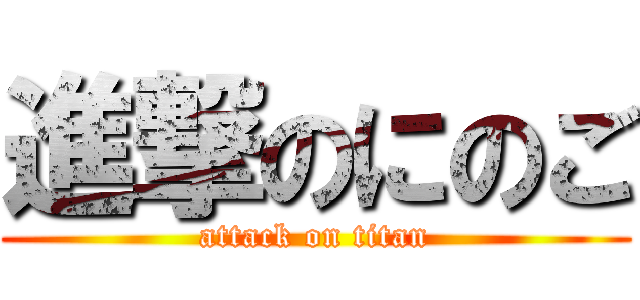 進撃のにのご
attack on titan